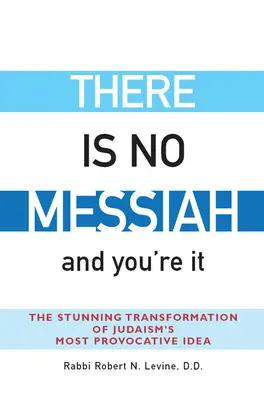 THERE

IS NO

MESSIAH

and you're it

THE STUNNING TRANSFORMATION OF JUDAISM'S MOST PROVOCATIVE IDEA

Rabbi Robert N. Levine, D.D.